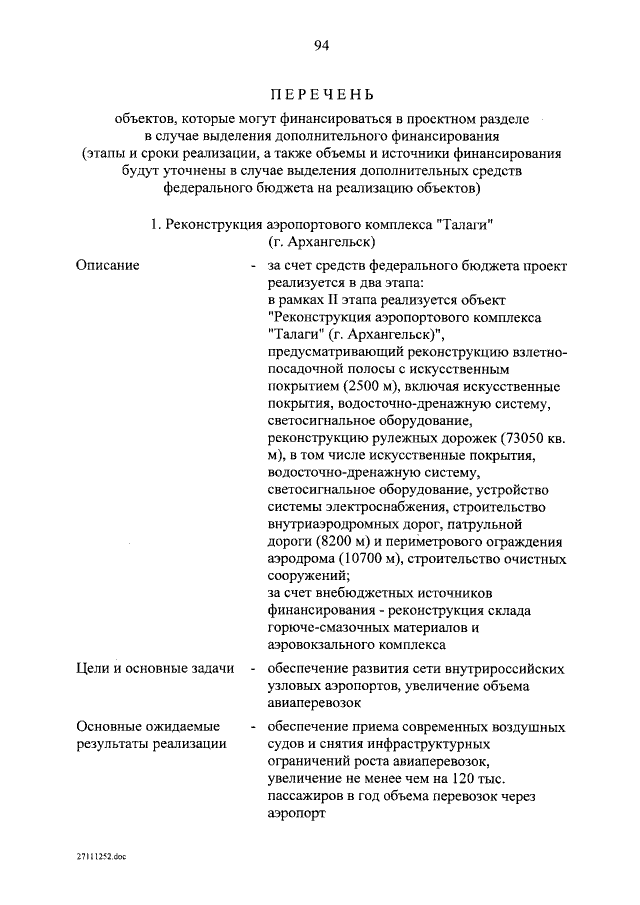 94

ПЕРЕЧЕНЬ

объектов, которые могут финансироваться в проектном разделе в случае выделения дополнительного финансирования (этапы и сроки реализации, а также объемы и источники финансирования будут уточнены в случае выделения дополнительных средств федерального бюджета на реализацию объектов)

1. Реконструкция аэропортового комплекса "Талаги" (г. Архангельск)

Описание - за счет средств федерального бюджета проект реализуется в два этапа: в рамках II этапа реализуется объект "Реконструкция аэропортового комплекса "Талаги" (г. Архангельск)", предусматривающий реконструкцию взлетно-посадочной полосы с искусственным покрытием (2500 м), включая искусственные покрытия, водосточно-дренажную систему, светосигнальное оборудование, реконструкцию рулежных дорожек (73050 кв. м), в том числе искусственные покрытия, водосточно-дренажную систему, светосигнальное оборудование, устройство системы электроснабжения, строительство внутриаэродромных дорог, патрульной дороги (8200 м) и периметрового ограждения аэродрома (10700 м), строительство очистных сооружений; за счет внебюджетных источников финансирования - реконструкция склада горюче-смазочных материалов и аэровокзального комплекса

Цели и основные задачи - обеспечение развития сети внутрироссийских узловых аэропортов, увеличение объема авиаперевозок

Основные ожидаемые результаты реализации - обеспечение приема современных воздушных судов и снятия инфраструктурных ограничений роста авиаперевозок, увеличение не менее чем на 120 тыс. пассажиров в год объема перевозок через аэропорт

27111252.doc